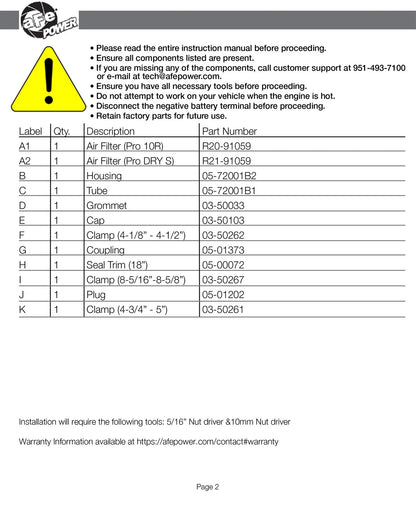 aFe POWER

• Please read the entire instruction manual before proceeding.
• Ensure all components listed are present.
• If you are missing any of the components, call customer support at 951-493-7100 or e-mail at tech@afepower.com.
• Ensure you have all necessary tools before proceeding.
• Do not attempt to work on your vehicle when the engine is hot.
• Disconnect the negative battery terminal before proceeding.
• Retain factory parts for future use.

| Label | Qty. | Description | Part Number |
|---|---|---|---|
| A1 | 1 | Air Filter (Pro 10R) | R20-91059 |
| A2 | 1 | Air Filter (Pro DRY S) | R21-91059 |
| B | 1 | Housing | 05-72001B2 |
| C | 1 | Tube | 05-72001B1 |
| D | 1 | Grommet | 03-50033 |
| E | 1 | Cap | 03-50103 |
| F | 1 | Clamp (4-1/8" - 4-1/2") | 03-50262 |
| G | 1 | Coupling | 05-01373 |
| H | 1 | Seal Trim (18") | 05-00072 |
| I | 1 | Clamp (8-5/16"-8-5/8") | 03-50267 |
| J | 1 | Plug | 05-01202 |
| K | 1 | Clamp (4-3/4" - 5") | 03-50261 |

Installation will require the following tools: 5/16" Nut driver &10mm Nut driver

Warranty Information available at https://afepower.com/contact#warranty

Page 2